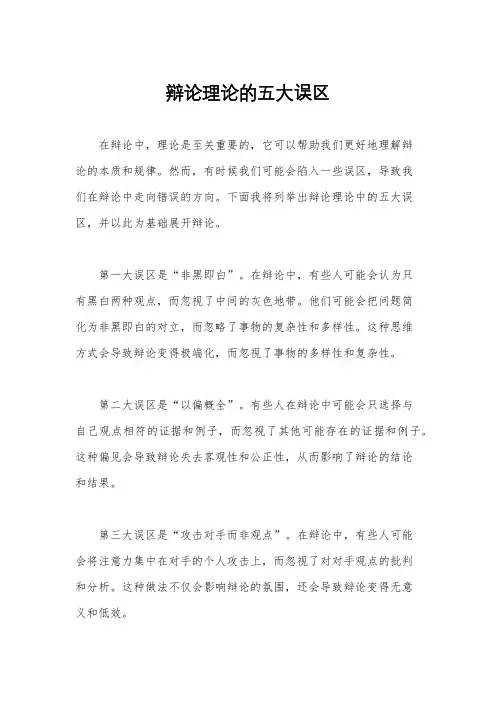 辩论理论的五大误区

在辩论中，理论是至关重要的，它可以帮助我们更好地理解辩论的本质和规律。然而，有时候我们可能会陷入一些误区，导致我们在辩论中走向错误的方向。下面我将列举出辩论理论中的五大误区，并以此为基础展开辩论。

第一大误区是“非黑即白”。在辩论中，有些人可能会认为只有黑白两种观点，而忽视了中间的灰色地带。他们可能会把问题简化为非黑即白的对立，而忽略了事物的复杂性和多样性。这种思维方式会导致辩论变得极端化，而忽视了事物的多样性和复杂性。

第二大误区是“以偏概全”。有些人在辩论中可能会只选择与自己观点相符的证据和例子，而忽视了其他可能存在的证据和例子。这种偏见会导致辩论失去客观性和公正性，从而影响了辩论的结论和结果。

第三大误区是“攻击对手而非观点”。在辩论中，有些人可能会将注意力集中在对手的个人攻击上，而忽视了对对手观点的批判和分析。这种做法不仅会影响辩论的氛围，还会导致辩论变得无意义和低效。